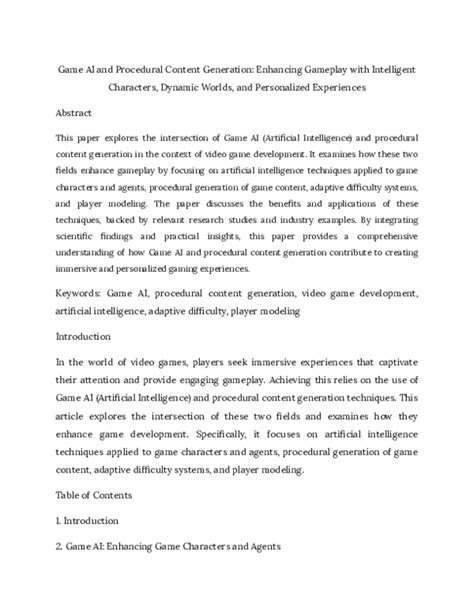 Game AI and Procedural Content Generation: Enhancing Gameplay with Intelligent Characters, Dynamic Worlds, and Personalized Experiences

Abstract

This paper explores the intersection of Game AI (Artificial Intelligence) and procedural content generation in the context of video game development. It examines how these two fields enhance gameplay by focusing on artificial intelligence techniques applied to game characters and agents, procedural generation of game content, adaptive difficulty systems, and player modeling. The paper discusses the benefits and applications of these techniques, backed by relevant research studies and industry examples. By integrating scientific findings and practical insights, this paper provides a comprehensive understanding of how Game AI and procedural content generation contribute to creating immersive and personalized gaming experiences.

Keywords: Game AI, procedural content generation, video game development, artificial intelligence, adaptive difficulty, player modeling

Introduction

In the world of video games, players seek immersive experiences that captivate their attention and provide engaging gameplay. Achieving this relies on the use of Game AI (Artificial Intelligence) and procedural content generation techniques. This article explores the intersection of these two fields and examines how they enhance game development. Specifically, it focuses on artificial intelligence techniques applied to game characters and agents, procedural generation of game content, adaptive difficulty systems, and player modeling.

Table of Contents

1. Introduction

2. Game AI: Enhancing Game Characters and Agents